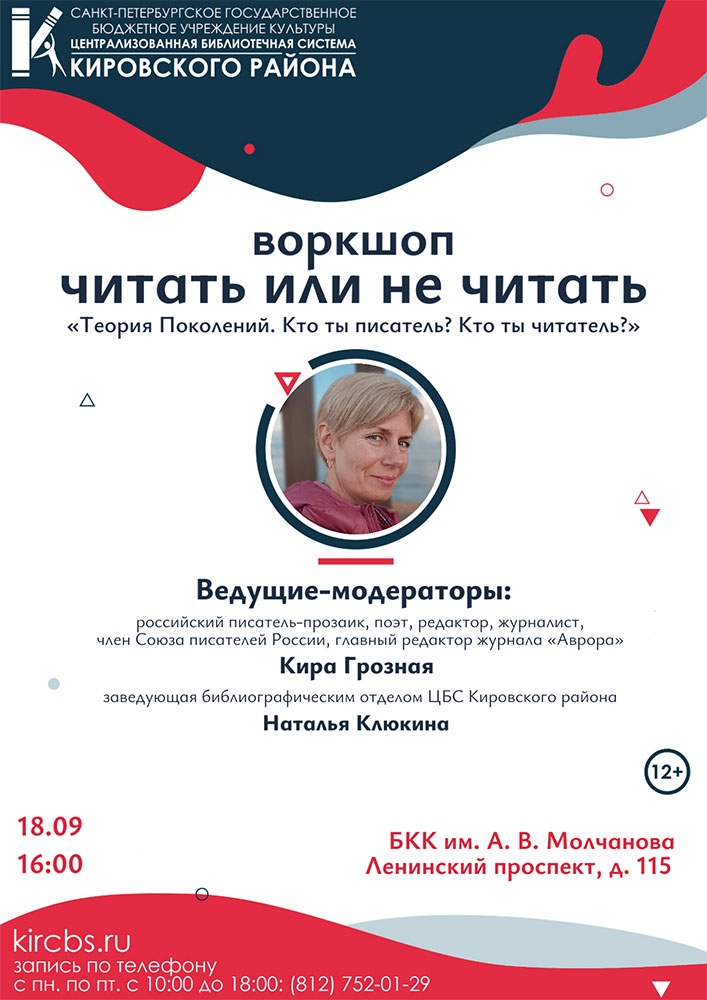 САНКТ-ПЕТЕРБУРГСКОЕ ГОСУДАРСТВЕННОЕ
БЮДЖЕТНОЕ УЧРЕЖДЕНИЕ КУЛЬТУРЫ
ЦЕНТРАЛИЗОВАННАЯ БИБЛИОТЕЧНАЯ СИСТЕМА
КИРОВСКОГО РАЙОНА

воркшоп
читать или не читать
«Теория Поколений. Кто ты писатель? Кто ты читатель?»

Ведущие-модераторы:

российский писатель-прозаик, поэт, редактор, журналист, член Союза писателей России, главный редактор журнала «Аврора»

Кира Грозная

заведующая библиографическим отделом ЦБС Кировского района

Наталья Клюкина

12+

18.09
16:00

БКК им. А. В. Молчанова
Ленинский проспект, д. 115

kircbs.ru
запись по телефону
с пн. по пт. с 10:00 до 18:00: (812) 752-01-29